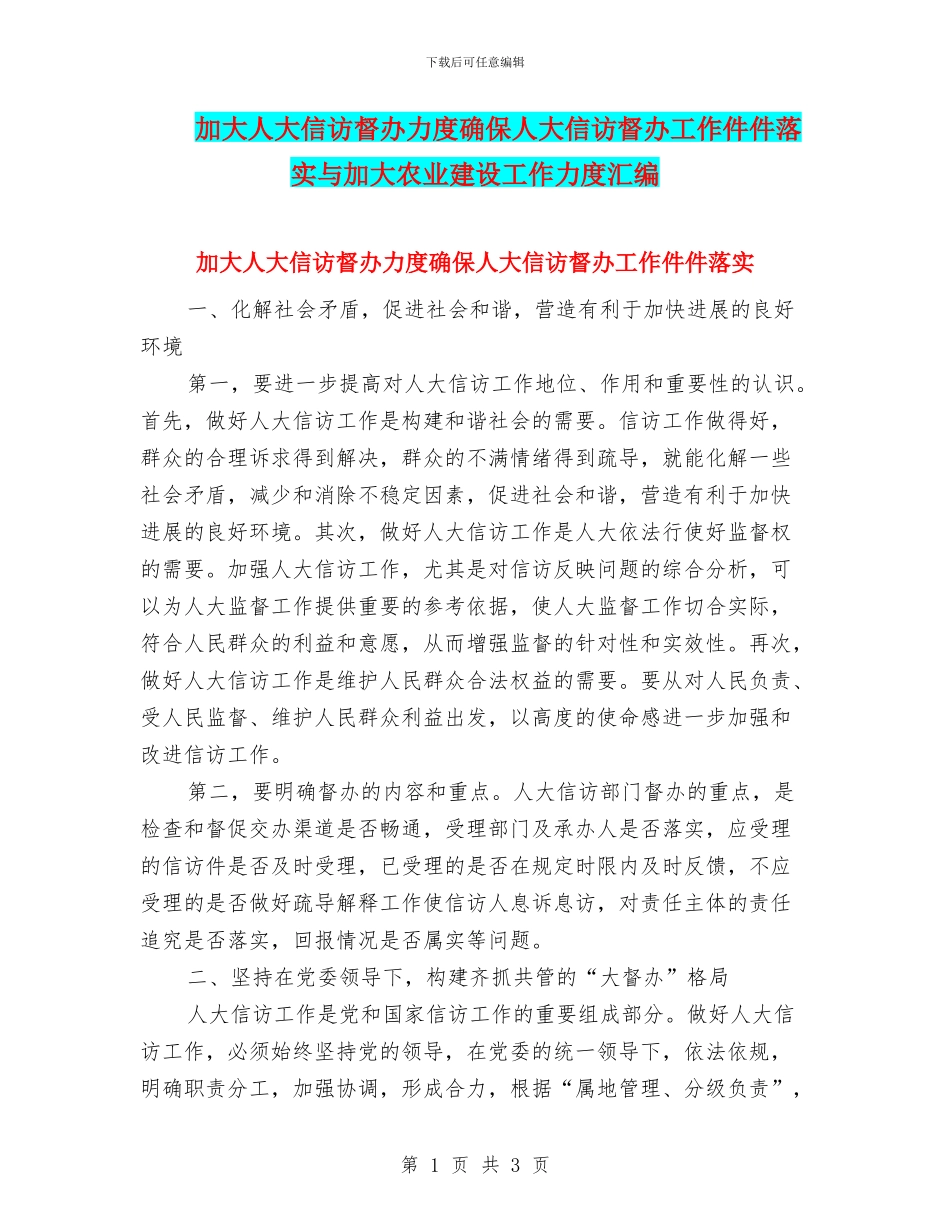 下载后可任意编辑

加大人大信访督办力度确保人大信访督办工作件件落实与加大农业建设工作力度汇编

加大人大信访督办力度确保人大信访督办工作件件落实

一、化解社会矛盾，促进社会和谐，营造有利于加快进展的良好环境

第一，要进一步提高对人大信访工作地位、作用和重要性的认识。首先，做好人大信访工作是构建和谐社会的需要。信访工作做得好，群众的合理诉求得到解决，群众的不满情绪得到疏导，就能化解一些社会矛盾，减少和消除不稳定因素，促进社会和谐，营造有利于加快进展的良好环境。其次，做好人大信访工作是人大依法行使好监督权的需要。加强人大信访工作，尤其是对信访反映问题的综合分析，可以为人大监督工作提供重要的参考依据，使人大监督工作切合实际，符合人民群众的利益和意愿，从而增强监督的针对性和实效性。再次，做好人大信访工作是维护人民群众合法权益的需要。要从对人民负责、受人民监督、维护人民群众利益出发，以高度的使命感进一步加强和改进信访工作。

第二，要明确督办的内容和重点。人大信访部门督办的重点，是检查和督促交办渠道是否畅通，受理部门及承办人是否落实，应受理的信访件是否及时受理，已受理的是否在规定时限内及时反馈，不应受理的是否做好疏导解释工作使信访人息诉息访，对责任主体的责任追究是否落实，回报情况是否属实等问题。

二、坚持在党委领导下，构建齐抓共管的“大督办”格局

人大信访工作是党和国家信访工作的重要组成部分。做好人大信访工作，必须始终坚持党的领导，在党委的统一领导下，依法依规，明确职责分工，加强协调，形成合力，根据“属地管理、分级负责”，

第 1 页 共 3 页